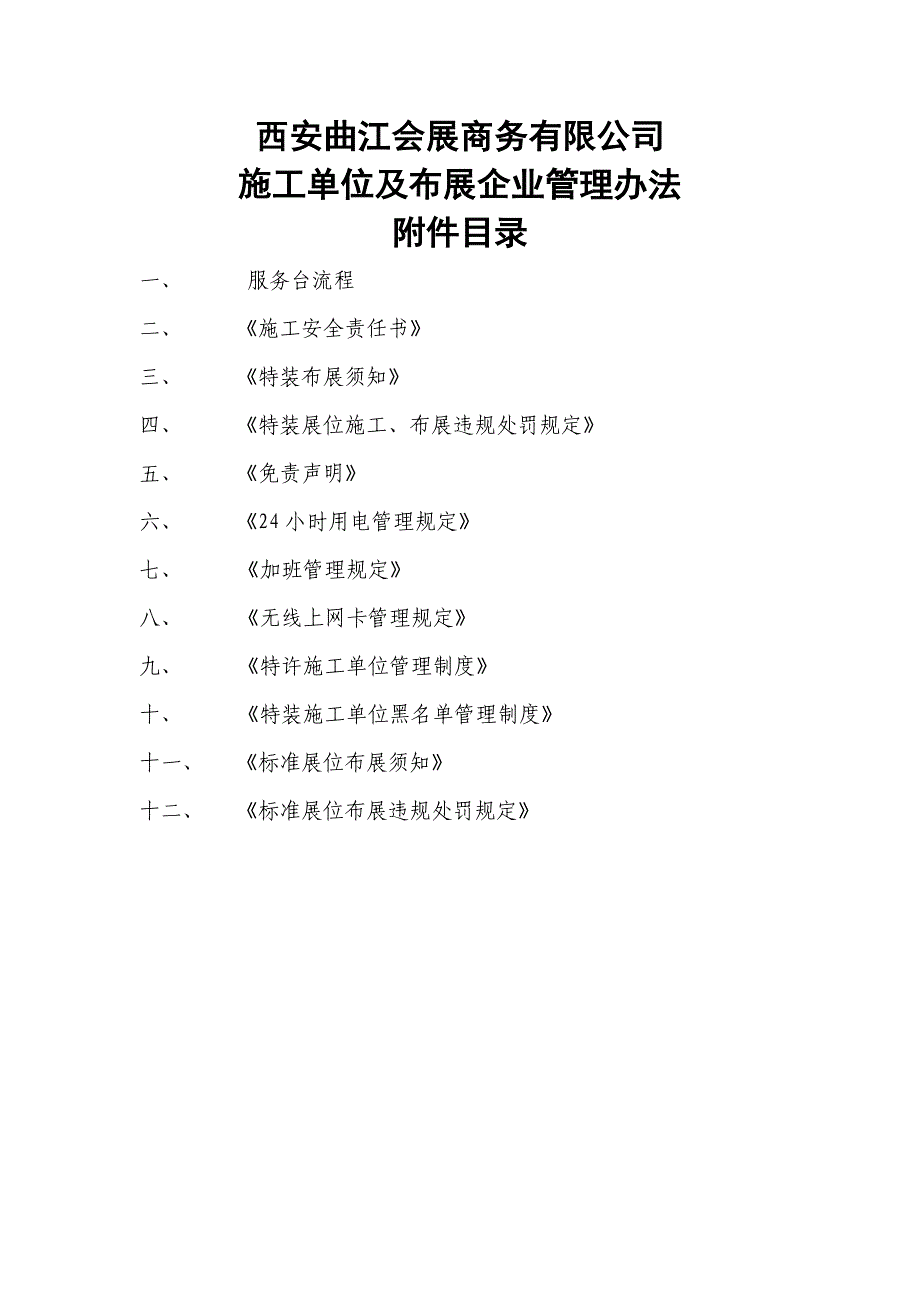 西安曲江会展商务有限公司
施工单位及布展企业管理办法
附件目录

一、 服务台流程

二、 《施工安全责任书》

三、 《特装布展须知》

四、 《特装展位施工、布展违规处罚规定》

五、 《免责声明》

六、 《24 小时用电管理规定》

七、 《加班管理规定》

八、 《无线上网卡管理规定》

九、 《特许施工单位管理制度》

十、 《特装施工单位黑名单管理制度》

十一、 《标准展位布展须知》

十二、 《标准展位布展违规处罚规定》